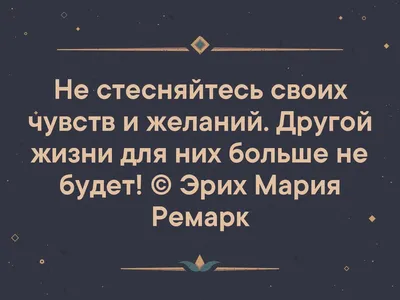 Не стесняйтесь своих чувств и желаний. Другой жизни для них больше не будет! © Эрих Мария Ремарк